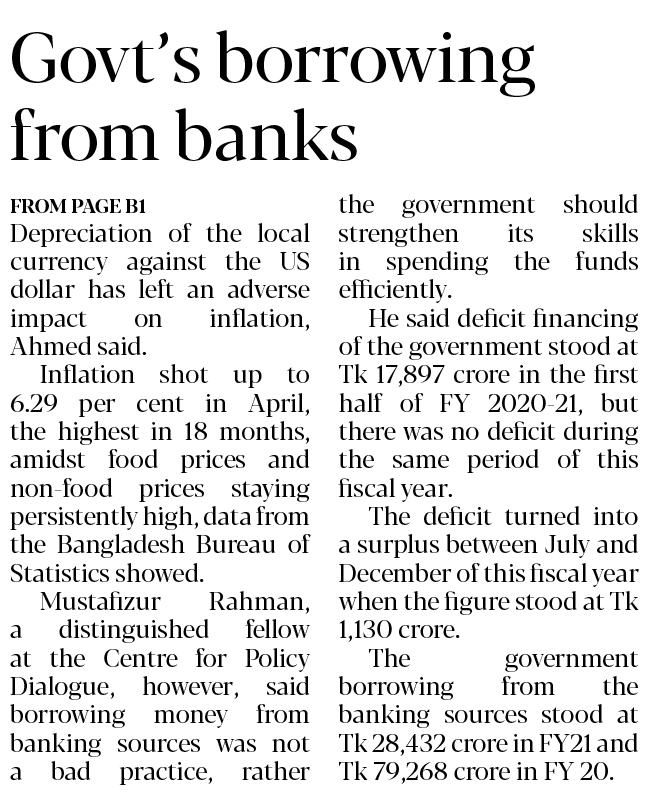 Govt's borrowing from banks

FROM PAGE B1

Depreciation of the local currency against the US dollar has left an adverse impact on inflation, Ahmed said.

Inflation shot up to 6.29 per cent in April, the highest in 18 months, amidst food prices and non-food prices staying persistently high, data from the Bangladesh Bureau of Statistics showed.

Mustafizur Rahman, a distinguished fellow at the Centre for Policy Dialogue, however, said borrowing money from banking sources was not a bad practice, rather the government should strengthen its skills in spending the funds efficiently.

He said deficit financing of the government stood at Tk 17,897 crore in the first half of FY 2020-21, but there was no deficit during the same period of this fiscal year.

The deficit turned into a surplus between July and December of this fiscal year when the figure stood at Tk 1,130 crore.

The government borrowing from the banking sources stood at Tk 28,432 crore in FY21 and Tk 79,268 crore in FY 20.